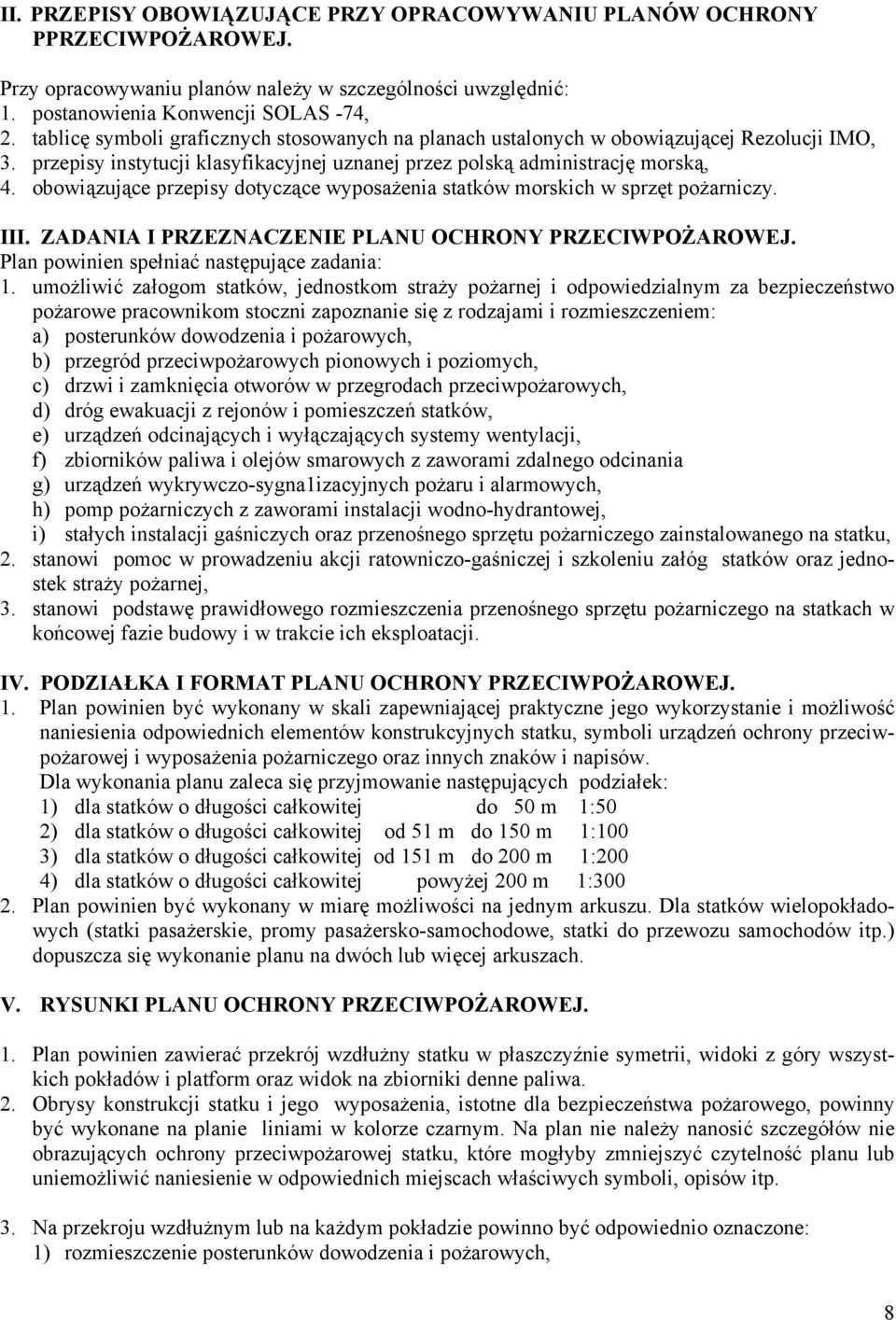 II. PRZEPISY OBOWIĄZUJĄCE PRZY OPRACOWYWANIU PLANÓW OCHRONY PPRZECIWPOŻAROWEJ.

Przy opracowywaniu planów należy w szczególności uwzględnić:
1. postanowienia Konwencji SOLAS -74,
2. tablicę symboli graficznych stosowanych na planach ustalonych w obowiązującej Rezolucji IMO,
3. przepisy instytucji klasyfikacyjnej uznanej przez polską administrację morską,
4. obowiązujące przepisy dotyczące wyposażenia statków morskich w sprzęt pożarniczy.

III. ZADANIA I PRZEZNACZENIE PLANU OCHRONY PRZECIWPOŻAROWEJ.
Plan powinien spełniać następujące zadania:
1. umożliwić załogom statków, jednostkom straży pożarnej i odpowiedzialnym za bezpieczeństwo pożarowe pracownikom stoczni zapoznanie się z rodzajami i rozmieszczeniem:
a) posterunków dowodzenia i pożarowych,
b) przegród przeciwpożarowych pionowych i poziomych,
c) drzwi i zamknięcia otworów w przegrodach przeciwpożarowych,
d) dróg ewakuacji z rejonów i pomieszczeń statków,
e) urządzeń odcinających i wyłączających systemy wentylacji,
f) zbiorników paliwa i olejów smarowych z zaworami zdalnego odcinania
g) urządzeń wykrywczo-sygna1izacyjnych pożaru i alarmowych,
h) pomp pożarniczych z zaworami instalacji wodno-hydrantowej,
i) stałych instalacji gaśniczych oraz przenośnego sprzętu pożarniczego zainstalowanego na statku,
2. stanowi pomoc w prowadzeniu akcji ratowniczo-gaśniczej i szkoleniu załóg statków oraz jednostek straży pożarnej,
3. stanowi podstawę prawidłowego rozmieszczenia przenośnego sprzętu pożarniczego na statkach w końcowej fazie budowy i w trakcie ich eksploatacji.

IV. PODZIAŁKA I FORMAT PLANU OCHRONY PRZECIWPOŻAROWEJ.
1. Plan powinien być wykonany w skali zapewniającej praktyczne jego wykorzystanie i możliwość naniesienia odpowiednich elementów konstrukcyjnych statku, symboli urządzeń ochrony przeciwpożarowej i wyposażenia pożarniczego oraz innych znaków i napisów.
Dla wykonania planu zaleca się przyjmowanie następujących podziałek:
1) dla statków o długości całkowitej do 50 m 1:50
2) dla statków o długości całkowitej od 51 m do 150 m 1:100
3) dla statków o długości całkowitej od 151 m do 200 m 1:200
4) dla statków o długości całkowitej powyżej 200 m 1:300
2. Plan powinien być wykonany w miarę możliwości na jednym arkuszu. Dla statków wielopokładowych (statki pasażerskie, promy pasażersko-samochodowe, statki do przewozu samochodów itp.) dopuszcza się wykonanie planu na dwóch lub więcej arkuszach.

V. RYSUNKI PLANU OCHRONY PRZECIWPOŻAROWEJ.

1. Plan powinien zawierać przekrój wzdłużny statku w płaszczyźnie symetrii, widoki z góry wszystkich pokładów i platform oraz widok na zbiorniki denne paliwa.
2. Obrysy konstrukcji statku i jego wyposażenia, istotne dla bezpieczeństwa pożarowego, powinny być wykonane na planie liniami w kolorze czarnym. Na plan nie należy nanosić szczegółów nie obrazujących ochrony przeciwpożarowej statku, które mogłyby zmniejszyć czytelność planu lub uniemożliwić naniesienie w odpowiednich miejscach właściwych symboli, opisów itp.

3. Na przekroju wzdłużnym lub na każdym pokładzie powinno być odpowiednio oznaczone:
1) rozmieszczenie posterunków dowodzenia i pożarowych,

8